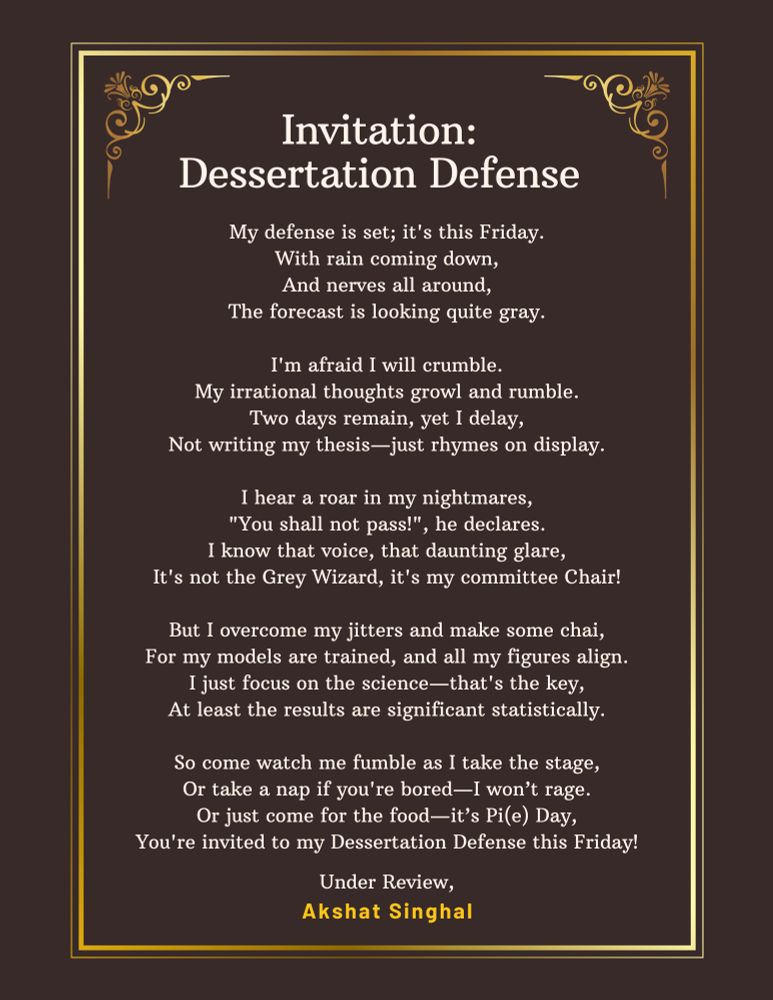 Invitation:
Dessertation Defense

My defense is set; it's this Friday.
With rain coming down,
And nerves all around,
The forecast is looking quite gray.

I'm afraid I will crumble.
My irrational thoughts growl and rumble.
Two days remain, yet I delay,
Not writing my thesis—just rhymes on display.

I hear a roar in my nightmares,
"You shall not pass!", he declares.
I know that voice, that daunting glare,
It's not the Grey Wizard, it's my committee Chair!

But I overcome my jitters and make some chai,
For my models are trained, and all my figures align.
I just focus on the science—that's the key,
At least the results are significant statistically.

So come watch me fumble as I take the stage,
Or take a nap if you're bored—I won't rage.
Or just come for the food—it's Pi(e) Day,
You're invited to my Dessertation Defense this Friday!

Under Review,
Akshat Singhal